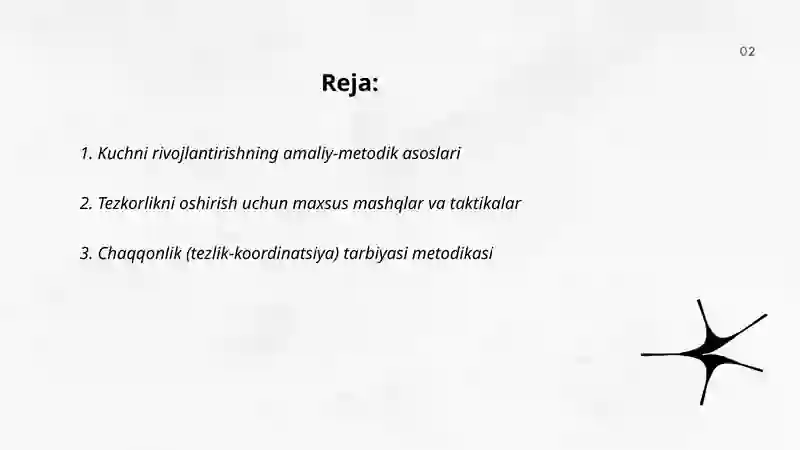 02

Reja:

1. Kuchni rivojlantirishning amaliy-metodik asoslari

2. Tezkorlikni oshirish uchun maxsus mashqlar va taktikalar

3. Chaqqonlik (tezlik-koordinatsiya) tarbiyasi metodikasi